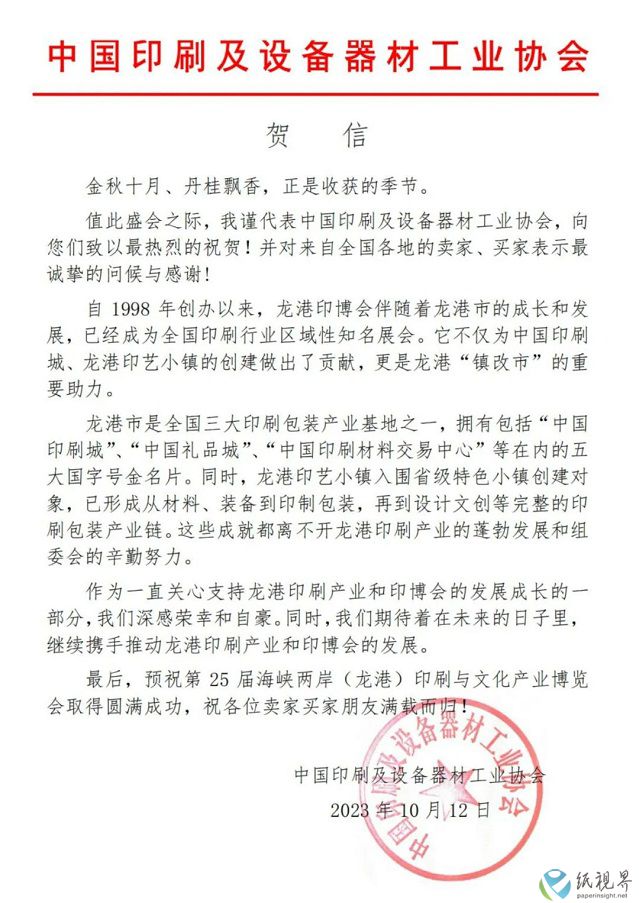 中国印刷及设备器材工业协会

贺 信

金秋十月、丹桂飘香，正是收获的季节。

值此盛会之际，我谨代表中国印刷及设备器材工业协会，向您们致以最热烈的祝贺！并对来自全国各地的卖家、买家表示最诚挚的问候与感谢！

自 1998 年创办以来，龙港印博会伴随着龙港市的成长和发展，已经成为全国印刷行业区域性知名展会。它不仅为中国印刷城、龙港印艺小镇的创建做出了贡献，更是龙港“镇改市”的重要助力。

龙港市是全国三大印刷包装产业基地之一，拥有包括“中国印刷城”、“中国礼品城”、“中国印刷材料交易中心”等在内的五大国字号金名片。同时，龙港印艺小镇入围省级特色小镇创建对象，已形成从材料、装备到印制包装，再到设计文创等完整的印刷包装产业链。这些成就都离不开龙港印刷产业的蓬勃发展和组委会的辛勤努力。

作为一直关心支持龙港印刷产业和印博会的发展成长的一部分，我们深感荣幸和自豪。同时，我们期待着在未来的日子里，继续携手推动龙港印刷产业和印博会的发展。

最后，预祝第 25 届海峡两岸（龙港）印刷与文化产业博览会取得圆满成功，祝各位卖家买家朋友满载而归！

中国印刷及设备器材工业协会
2023 年 10 月 12 日

中国印刷及设备器材工业协会

纸视界
paperinsight.net